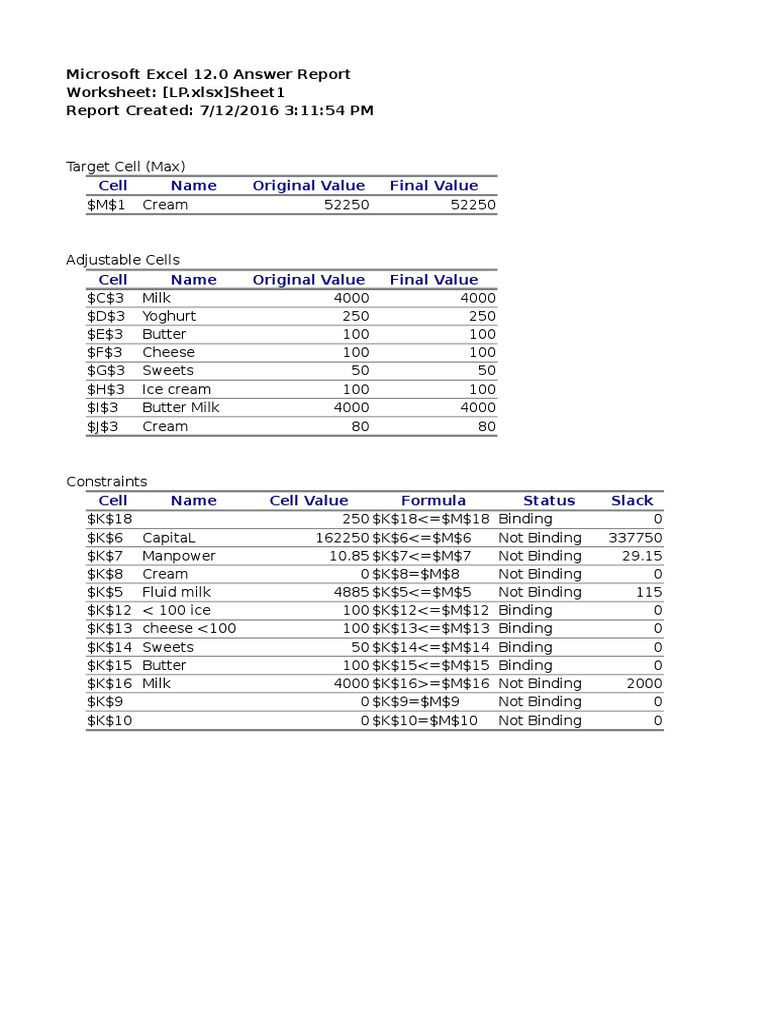 Microsoft Excel 12.0 Answer Report
Worksheet: [LP.xlsx]Sheet1
Report Created: 7/12/2016 3:11:54 PM

Target Cell (Max)

| Cell | Name | Original Value | Final Value |
|---|---|---|---|
| \$M\$1 | Cream | 52250 | 52250 |

Adjustable Cells

| Cell | Name | Original Value | Final Value |
|---|---|---|---|
| \$C\$3 | Milk | 4000 | 4000 |
| \$D\$3 | Yoghurt | 250 | 250 |
| \$E\$3 | Butter | 100 | 100 |
| \$F\$3 | Cheese | 100 | 100 |
| \$G\$3 | Sweets | 50 | 50 |
| \$H\$3 | Ice cream | 100 | 100 |
| \$I\$3 | Butter Milk | 4000 | 4000 |
| \$J\$3 | Cream | 80 | 80 |

Constraints

| Cell | Name | Cell Value | Formula | Status | Slack |
|---|---|---|---|---|---|
| \$K\$18 | | 250 | \$K\$18<=\$M\$18 | Binding | 0 |
| \$K\$6 | CapitaL | 162250 | \$K\$6<=\$M\$6 | Not Binding | 337750 |
| \$K\$7 | Manpower | 10.85 | \$K\$7<=\$M\$7 | Not Binding | 29.15 |
| \$K\$8 | Cream | 0 | \$K\$8=\$M\$8 | Not Binding | 0 |
| \$K\$5 | Fluid milk | 4885 | \$K\$5<=\$M\$5 | Not Binding | 115 |
| \$K\$12 | < 100 ice | 100 | \$K\$12<=\$M\$12 | Binding | 0 |
| \$K\$13 | cheese <100 | 100 | \$K\$13<=\$M\$13 | Binding | 0 |
| \$K\$14 | Sweets | 50 | \$K\$14<=\$M\$14 | Binding | 0 |
| \$K\$15 | Butter | 100 | \$K\$15<=\$M\$15 | Binding | 0 |
| \$K\$16 | Milk | 4000 | \$K\$16>=\$M\$16 | Not Binding | 2000 |
| \$K\$9 | | 0 | \$K\$9=\$M\$9 | Not Binding | 0 |
| \$K\$10 | | 0 | \$K\$10=\$M\$10 | Not Binding | 0 |